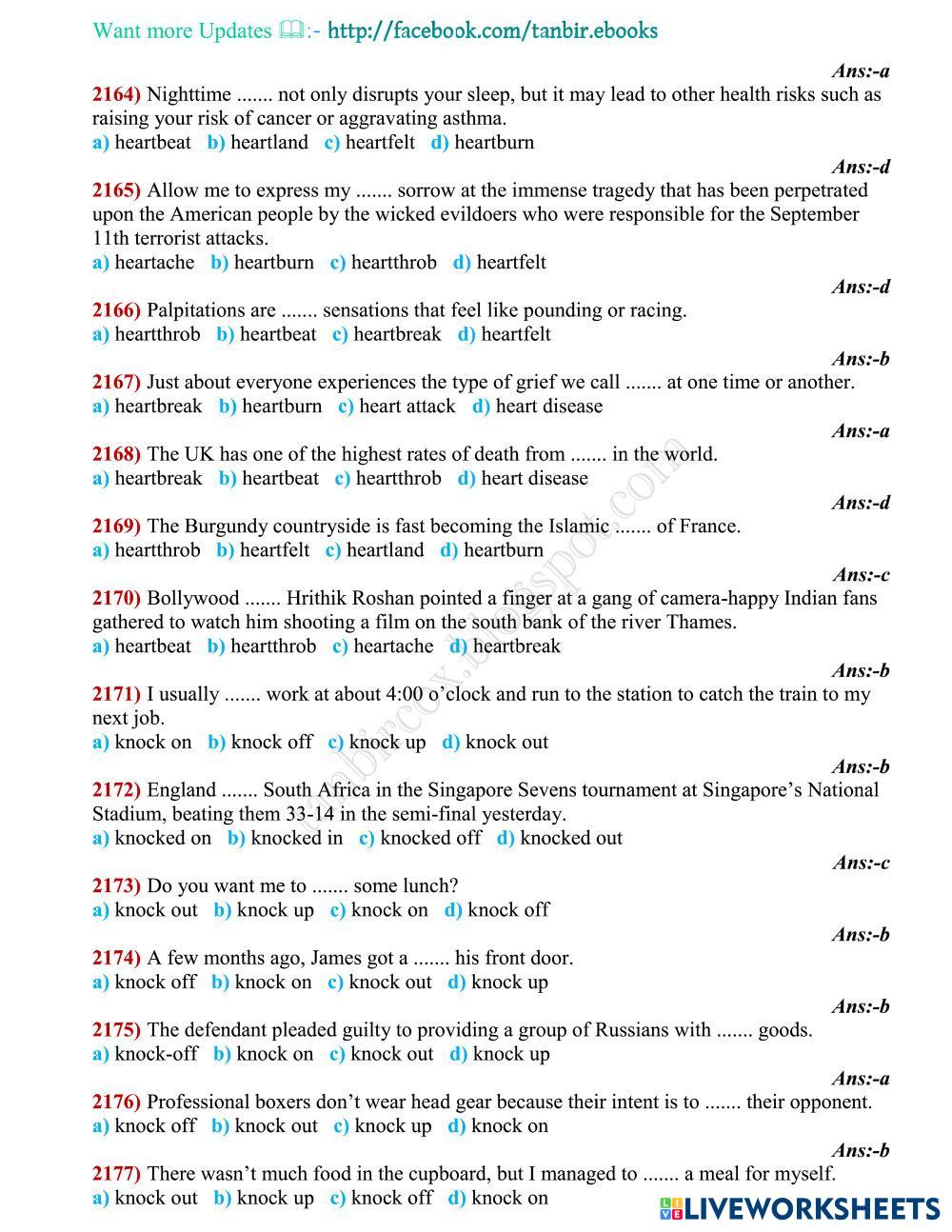 Want more Updates 🕮:- http://facebook.com/tanbir.ebooks

Ans:-a

2164) Nighttime ....... not only disrupts your sleep, but it may lead to other health risks such as raising your risk of cancer or aggravating asthma.
a) heartbeat b) heartland c) heartfelt d) heartburn

Ans:-d

2165) Allow me to express my ....... sorrow at the immense tragedy that has been perpetrated upon the American people by the wicked evildoers who were responsible for the September 11th terrorist attacks.
a) heartache b) heartburn c) heartthrob d) heartfelt

Ans:-d

2166) Palpitations are ....... sensations that feel like pounding or racing.
a) heartthrob b) heartbeat c) heartbreak d) heartfelt

Ans:-b

2167) Just about everyone experiences the type of grief we call ....... at one time or another.
a) heartbreak b) heartburn c) heart attack d) heart disease

Ans:-a

2168) The UK has one of the highest rates of death from ....... in the world.
a) heartbreak b) heartbeat c) heartthrob d) heart disease

Ans:-d

2169) The Burgundy countryside is fast becoming the Islamic ....... of France.
a) heartthrob b) heartfelt c) heartland d) heartburn

Ans:-c

2170) Bollywood ....... Hrithik Roshan pointed a finger at a gang of camera-happy Indian fans gathered to watch him shooting a film on the south bank of the river Thames.
a) heartbeat b) heartthrob c) heartache d) heartbreak

Ans:-b

2171) I usually ....... work at about 4:00 o'clock and run to the station to catch the train to my next job.
a) knock on b) knock off c) knock up d) knock out

Ans:-b

2172) England ....... South Africa in the Singapore Sevens tournament at Singapore's National Stadium, beating them 33-14 in the semi-final yesterday.
a) knocked on b) knocked in c) knocked off d) knocked out

Ans:-c

2173) Do you want me to ....... some lunch?
a) knock out b) knock up c) knock on d) knock off

Ans:-b

2174) A few months ago, James got a ....... his front door.
a) knock off b) knock on c) knock out d) knock up

Ans:-b

2175) The defendant pleaded guilty to providing a group of Russians with ....... goods.
a) knock-off b) knock on c) knock out d) knock up

Ans:-a

2176) Professional boxers don't wear head gear because their intent is to ....... their opponent.
a) knock off b) knock out c) knock up d) knock on

Ans:-b

2177) There wasn't much food in the cupboard, but I managed to ....... a meal for myself.
a) knock out b) knock up c) knock off d) knock on

tanbircox.blogspot.com

LIVEWORKSHEETS